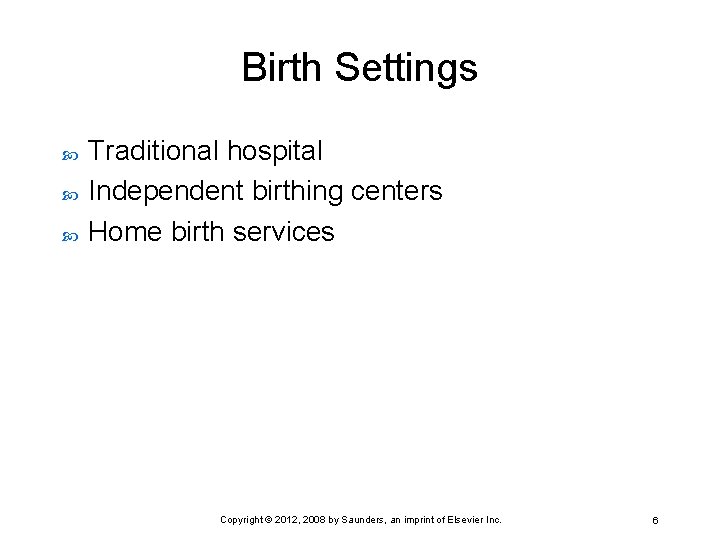 Birth Settings

Traditional hospital
Independent birthing centers
Home birth services

Copyright © 2012, 2008 by Saunders, an imprint of Elsevier Inc.

6